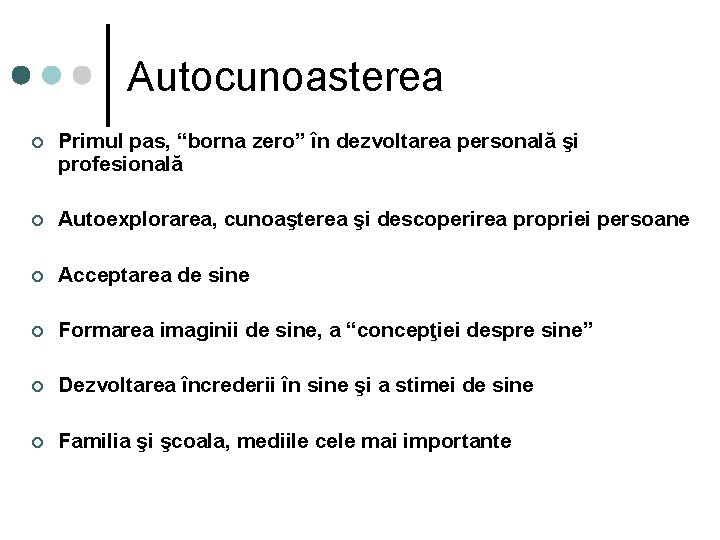 Autocunoasterea

Primul pas, “borna zero” în dezvoltarea personală şi profesională

Autoexplorarea, cunoaşterea şi descoperirea propriei persoane

Acceptarea de sine

Formarea imaginii de sine, a “concepţiei despre sine”

Dezvoltarea încrederii în sine şi a stimei de sine

Familia şi şcoala, mediile cele mai importante